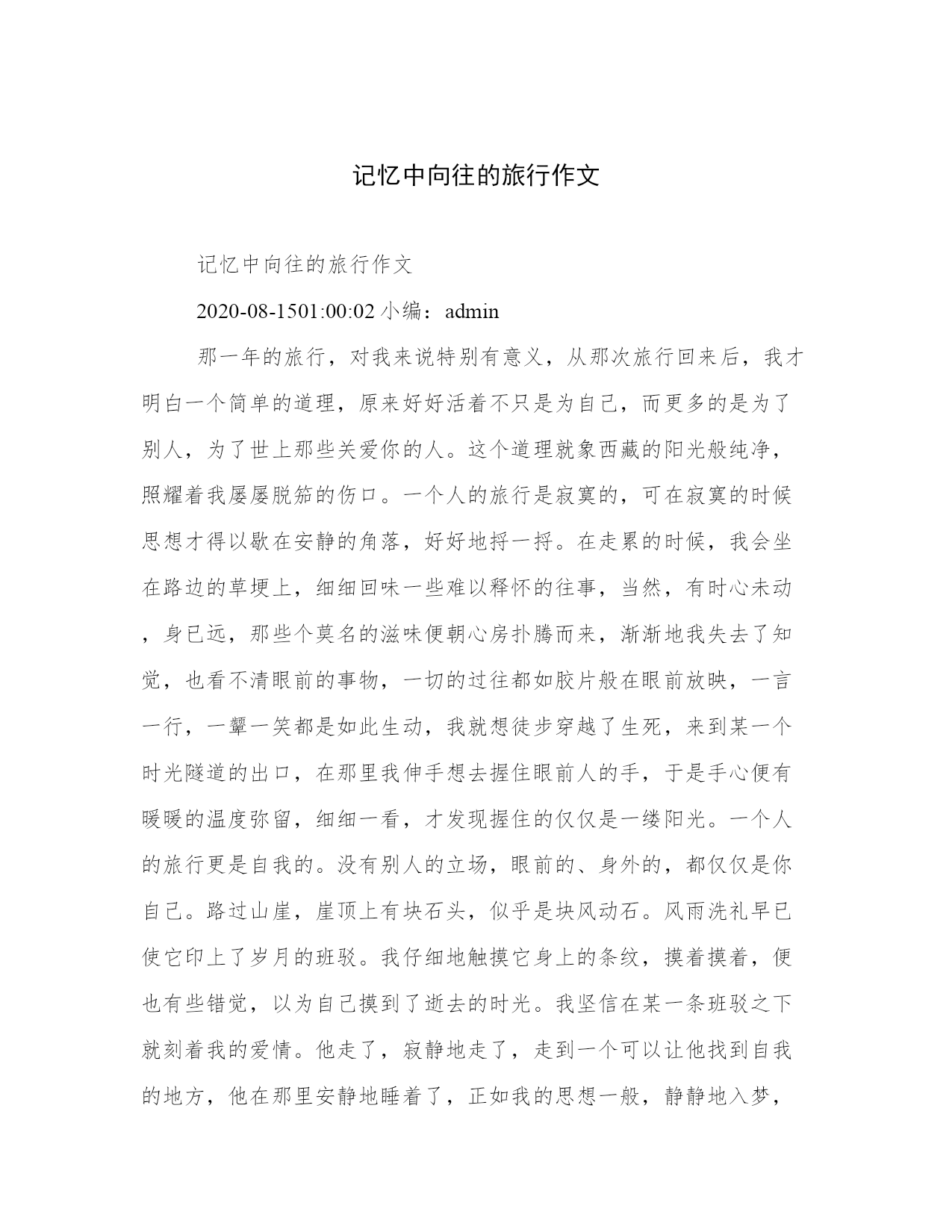 记忆中向往的旅行作文

记忆中向往的旅行作文

2020-08-1501:00:02 小编：admin

那一年的旅行，对我来说特别有意义，从那次旅行回来后，我才明白一个简单的道理，原来好好活着不只是为自己，而更多的是为了别人，为了世上那些关爱你的人。这个道理就象西藏的阳光般纯净，照耀着我屡屡脱笳的伤口。一个人的旅行是寂寞的，可在寂寞的时候思想才得以歇在安静的角落，好好地捋一捋。在走累的时候，我会坐在路边的草埂上，细细回味一些难以释怀的往事，当然，有时心未动，身已远，那些个莫名的滋味便朝心房扑腾而来，渐渐地我失去了知觉，也看不清眼前的事物，一切的过往都如胶片般在眼前放映，一言一行，一颦一笑都是如此生动，我就想徒步穿越了生死，来到某一个时光隧道的出口，在那里我伸手想去握住眼前人的手，于是手心便有暖暖的温度弥留，细细一看，才发现握住的仅仅是一缕阳光。一个人的旅行更是自我的。没有别人的立场，眼前的、身外的，都仅仅是你自己。路过山崖，崖顶上有块石头，似乎是块风动石。风雨洗礼早已使它印上了岁月的班驳。我仔细地触摸它身上的条纹，摸着摸着，便也有些错觉，以为自己摸到了逝去的时光。我坚信在某一条班驳之下就刻着我的爱情。他走了，寂静地走了，走到一个可以让他找到自我的地方，他在那里安静地睡着了，正如我的思想一般，静静地入梦，